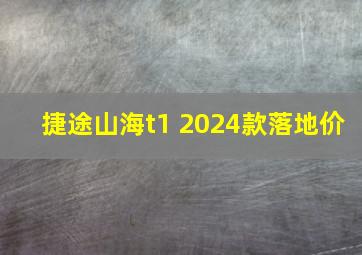 捷途山海t1 2024款落地价